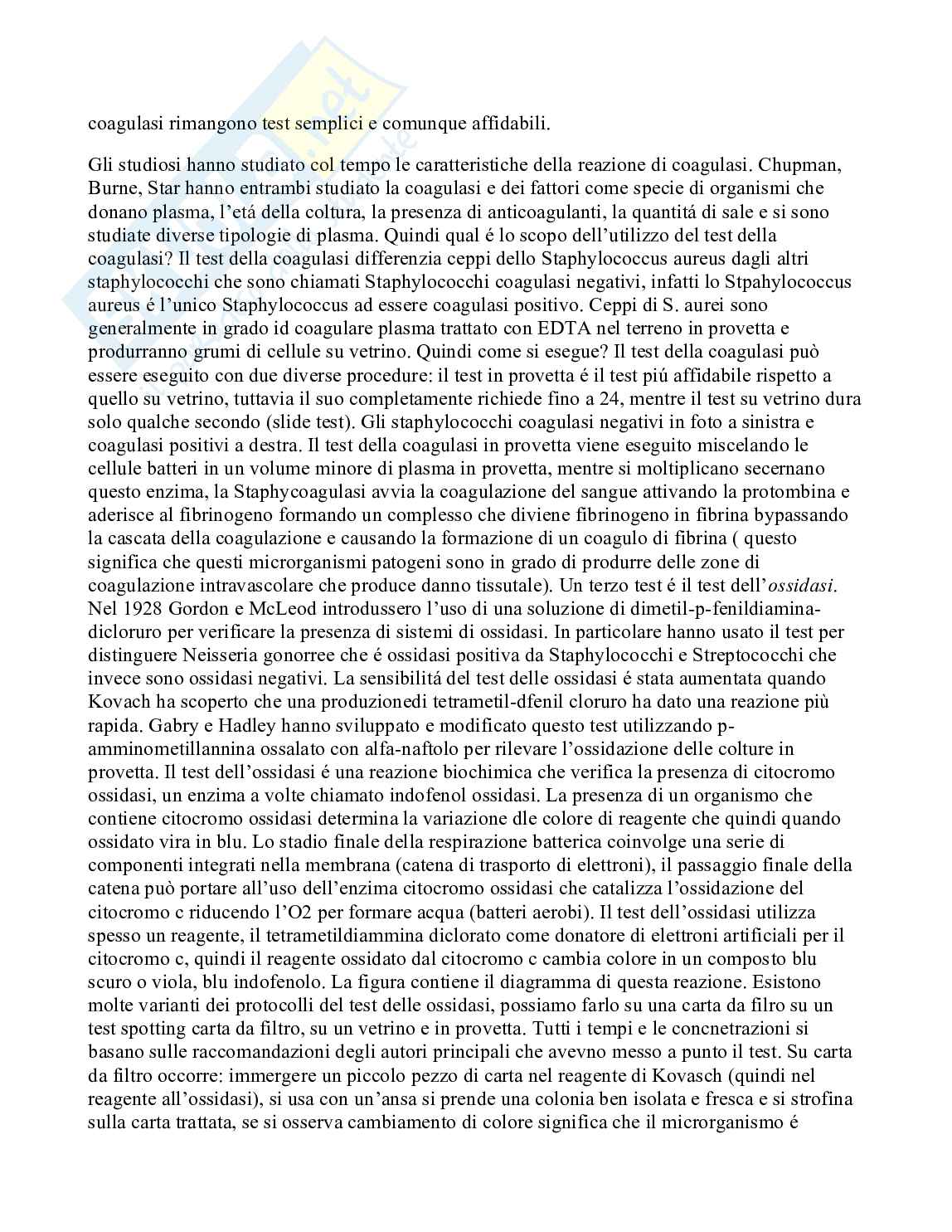 coagulasi rimangono test semplici e comunque affidabili.

Gli studiosi hanno studiato col tempo le caratteristiche della reazione di coagulasi. Chupman, Burne, Star hanno entrambi studiato la coagulasi e dei fattori come specie di organismi che donano plasma, l'etá della coltura, la presenza di anticoagulanti, la quantitá di sale e si sono studiate diverse tipologie di plasma. Quindi qual é lo scopo dell'utilizzo del test della coagulasi? Il test della coagulasi differenzia ceppi dello Staphylococcus aureus dagli altri staphylococchi che sono chiamati Staphylococchi coagulasi negativi, infatti lo Stpahylococcus aureus é l'unico Staphylococcus ad essere coagulasi positivo. Ceppi di S. aurei sono generalmente in grado id coagulare plasma trattato con EDTA nel terreno in provetta e produrranno grumi di cellule su vetrino. Quindi come si esegue? Il test della coagulasi può essere eseguito con due diverse procedure: il test in provetta é il test piú affidabile rispetto a quello su vetrino, tuttavia il suo completamente richiede fino a 24, mentre il test su vetrino dura solo qualche secondo (slide test). Gli staphylococchi coagulasi negativi in foto a sinistra e coagulasi positivi a destra. Il test della coagulasi in provetta viene eseguito miscelando le cellule batteri in un volume minore di plasma in provetta, mentre si moltiplicano secernano questo enzima, la Staphycoagulasi avvia la coagulazione del sangue attivando la protombina e aderisce al fibrinogeno formando un complesso che diviene fibrinogeno in fibrina bypassando la cascata della coagulazione e causando la formazione di un coagulo di fibrina ( questo significa che questi microrganismi patogeni sono in grado di produrre delle zone di coagulazione intravascolare che produce danno tissutale). Un terzo test é il test dell'ossidasi. Nel 1928 Gordon e McLeod introdussero l'uso di una soluzione di dimetil-p-fenildiamina-dicloruro per verificare la presenza di sistemi di ossidasi. In particolare hanno usato il test per distinguere Neisseria gonorree che é ossidasi positiva da Staphylococchi e Streptococchi che invece sono ossidasi negativi. La sensibilitá del test delle ossidasi é stata aumentata quando Kovach ha scoperto che una produzionedi tetrametil-dfenil cloruro ha dato una reazione più rapida. Gabry e Hadley hanno sviluppato e modificato questo test utilizzando p-amminometillannina ossalato con alfa-naftolo per rilevare l'ossidazione delle colture in provetta. Il test dell'ossidasi é una reazione biochimica che verifica la presenza di citocromo ossidasi, un enzima a volte chiamato indofenol ossidasi. La presenza di un organismo che contiene citocromo ossidasi determina la variazione dle colore di reagente che quindi quando ossidato vira in blu. Lo stadio finale della respirazione batterica coinvolge una serie di componenti integrati nella membrana (catena di trasporto di elettroni), il passaggio finale della catena può portare all'uso dell'enzima citocromo ossidasi che catalizza l'ossidazione del citocromo c riducendo l'O2 per formare acqua (batteri aerobi). Il test dell'ossidasi utilizza spesso un reagente, il tetrametildiammina diclorato come donatore di elettroni artificiali per il citocromo c, quindi il reagente ossidato dal citocromo c cambia colore in un composto blu scuro o viola, blu indofenolo. La figura contiene il diagramma di questa reazione. Esistono molte varianti dei protocolli del test delle ossidasi, possiamo farlo su una carta da filro su un test spotting carta da filtro, su un vetrino e in provetta. Tutti i tempi e le concnetrazioni si basano sulle raccomandazioni degli autori principali che avevno messo a punto il test. Su carta da filtro occorre: immergere un piccolo pezzo di carta nel reagente di Kovasch (quindi nel reagente all'ossidasi), si usa con un'ansa si prende una colonia ben isolata e fresca e si strofina sulla carta trattata, se si osserva cambiamento di colore significa che il microrganismo é